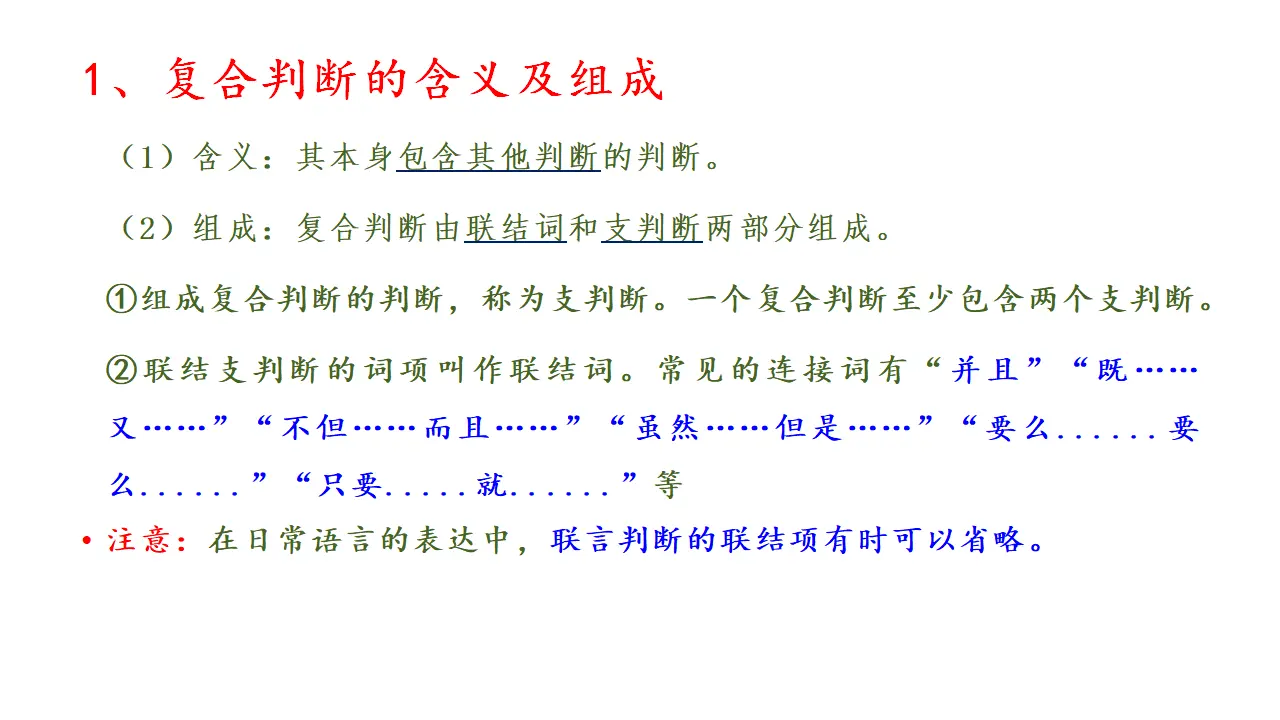 1、复合判断的含义及组成

（1）含义：其本身包含其他判断的判断。

（2）组成：复合判断由联结词和支判断两部分组成。

①组成复合判断的判断，称为支判断。一个复合判断至少包含两个支判断。

②联结支判断的词项叫作联结词。常见的连接词有“并且”“既……又……”“不但……而且……”“虽然……但是……”“要么......要么......”“只要.....就......”等

• 注意：在日常语言的表达中，联言判断的联结项有时可以省略。